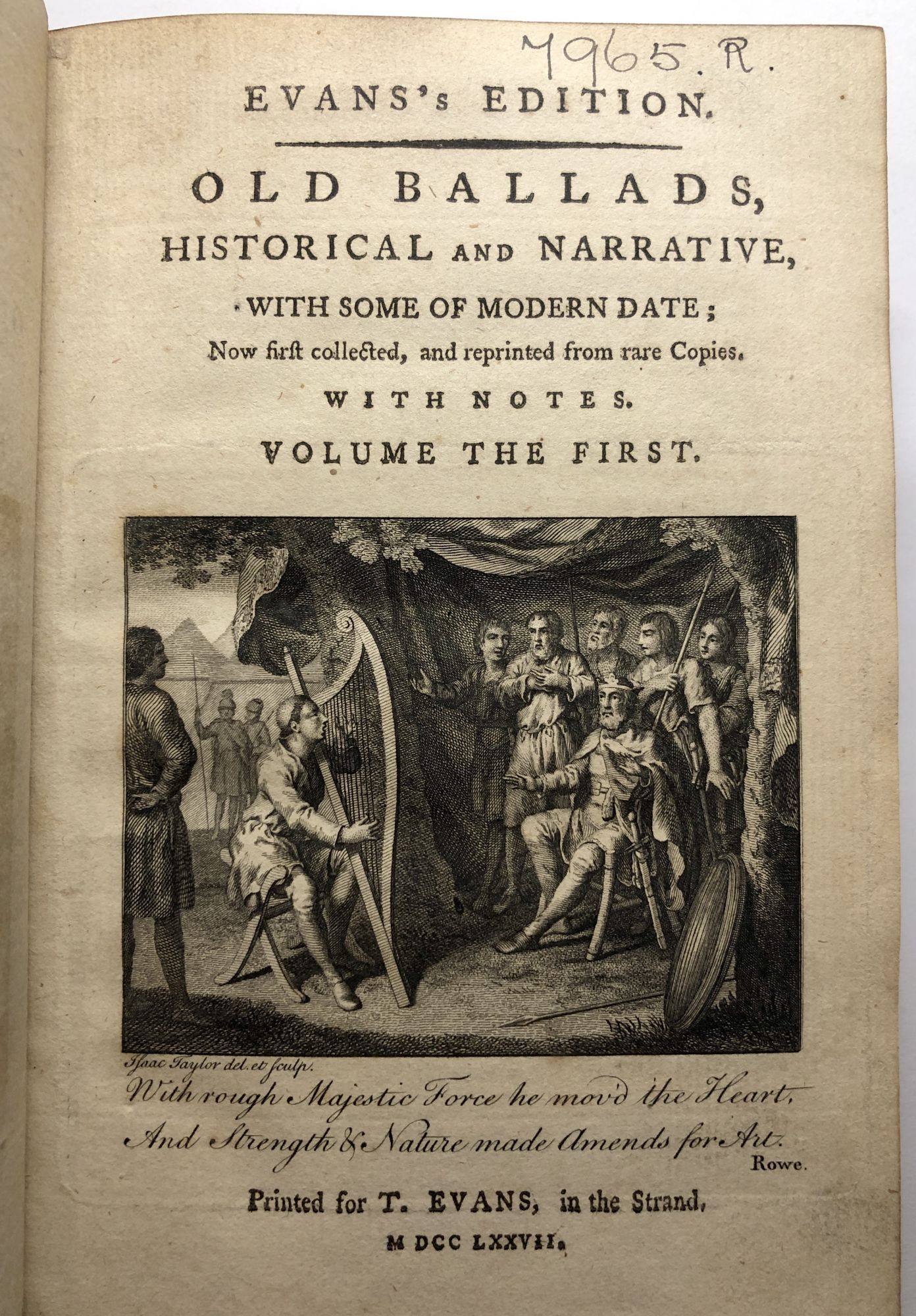 7965. R.

EVANS's EDITION.

OLD BALLADS, HISTORICAL AND NARRATIVE, WITH SOME OF MODERN DATE; Now first collected, and reprinted from rare Copies.

WITH NOTES.

VOLUME THE FIRST.

Isaac Taylor del. et sculp.

With rough Majestic Force he mov'd the Heart, And Strength & Nature made Amends for Art.

Rowe.

Printed for T. EVANS, in the Strand,

M DCC LXXVII.